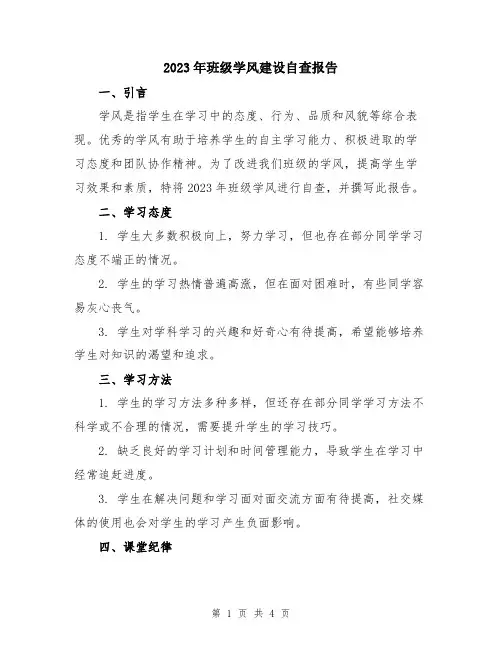 2023年班级学风建设自查报告

一、引言

学风是指学生在学习中的态度、行为、品质和风貌等综合表现。优秀的学风有助于培养学生的自主学习能力、积极进取的学习态度和团队协作精神。为了改进我们班级的学风，提高学生学习效果和素质，特将2023年班级学风进行自查，并撰写此报告。

二、学习态度

1. 学生大多数积极向上，努力学习，但也存在部分同学学习态度不端正的情况。

2. 学生的学习热情普遍高涨，但在面对困难时，有些同学容易灰心丧气。

3. 学生对学科学习的兴趣和好奇心有待提高，希望能够培养学生对知识的渴望和追求。

三、学习方法

1. 学生的学习方法多种多样，但还存在部分同学学习方法不科学或不合理的情况，需要提升学生的学习技巧。

2. 缺乏良好的学习计划和时间管理能力，导致学生在学习中经常追赶进度。

3. 学生在解决问题和学习面对面交流方面有待提高，社交媒体的使用也会对学生的学习产生负面影响。

四、课堂纪律

第 1 页 共 4 页